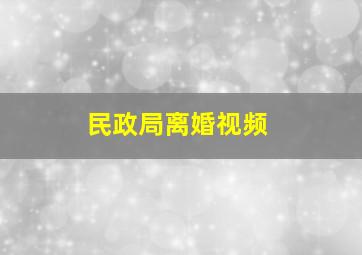 民政局离婚视频